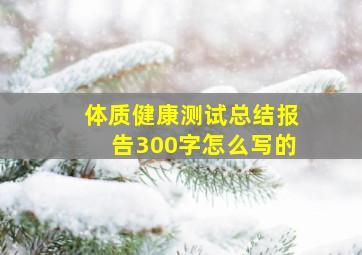 体质健康测试总结报告300字怎么写的